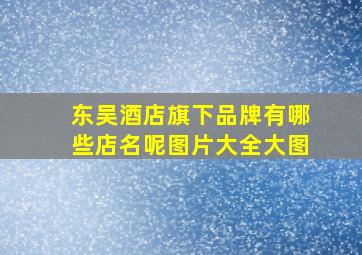 东吴酒店旗下品牌有哪些店名呢图片大全大图